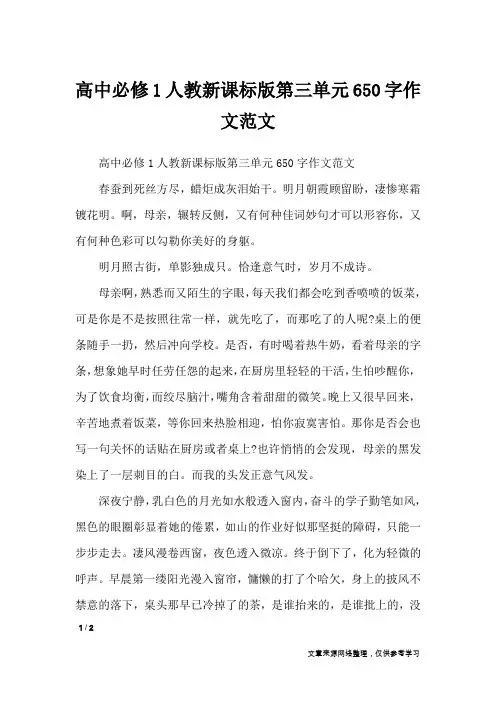 高中必修1人教新课标版第三单元650字作文范文

高中必修1人教新课标版第三单元650字作文范文

春蚕到死丝方尽，蜡炬成灰泪始干。明月朝霞顾留盼，凄惨寒霜镀花明。啊，母亲，辗转反侧，又有何种佳词妙句才可以形容你，又有何种色彩可以勾勒你美好的身躯。

明月照古街，单影独成只。恰逢意气时，岁月不成诗。

母亲啊，熟悉而又陌生的字眼，每天我们都会吃到香喷喷的饭菜，可是你是不是按照往常一样，就先吃了，而那吃了的人呢?桌上的便条随手一扔，然后冲向学校。是否，有时喝着热牛奶，看着母亲的字条，想象她早时任劳任怨的起来，在厨房里轻轻的干活，生怕吵醒你，为了饮食均衡，而绞尽脑汁，嘴角含着甜甜的微笑。晚上又很早回来，辛苦地煮着饭菜，等你回来热脸相迎，怕你寂寞害怕。那你是否会也写一句关怀的话贴在厨房或者桌上?也许悄悄的会发现，母亲的黑发染上了一层刺目的白。而我的头发正意气风发。

深夜宁静，乳白色的月光如水般透入窗内，奋斗的学子勤笔如风，黑色的眼圈彰显着她的倦累，如山的作业好似那坚挺的障碍，只能一步步走去。凄风漫卷西窗，夜色透入微凉。终于倒下了，化为轻微的呼声。早晨第一缕阳光漫入窗帘，慵懒的打了个哈欠，身上的披风不禁意的落下，桌头那早已冷掉了的茶，是谁抬来的，是谁批上的，没

1 / 2

文章来源网络整理，仅供参考学习